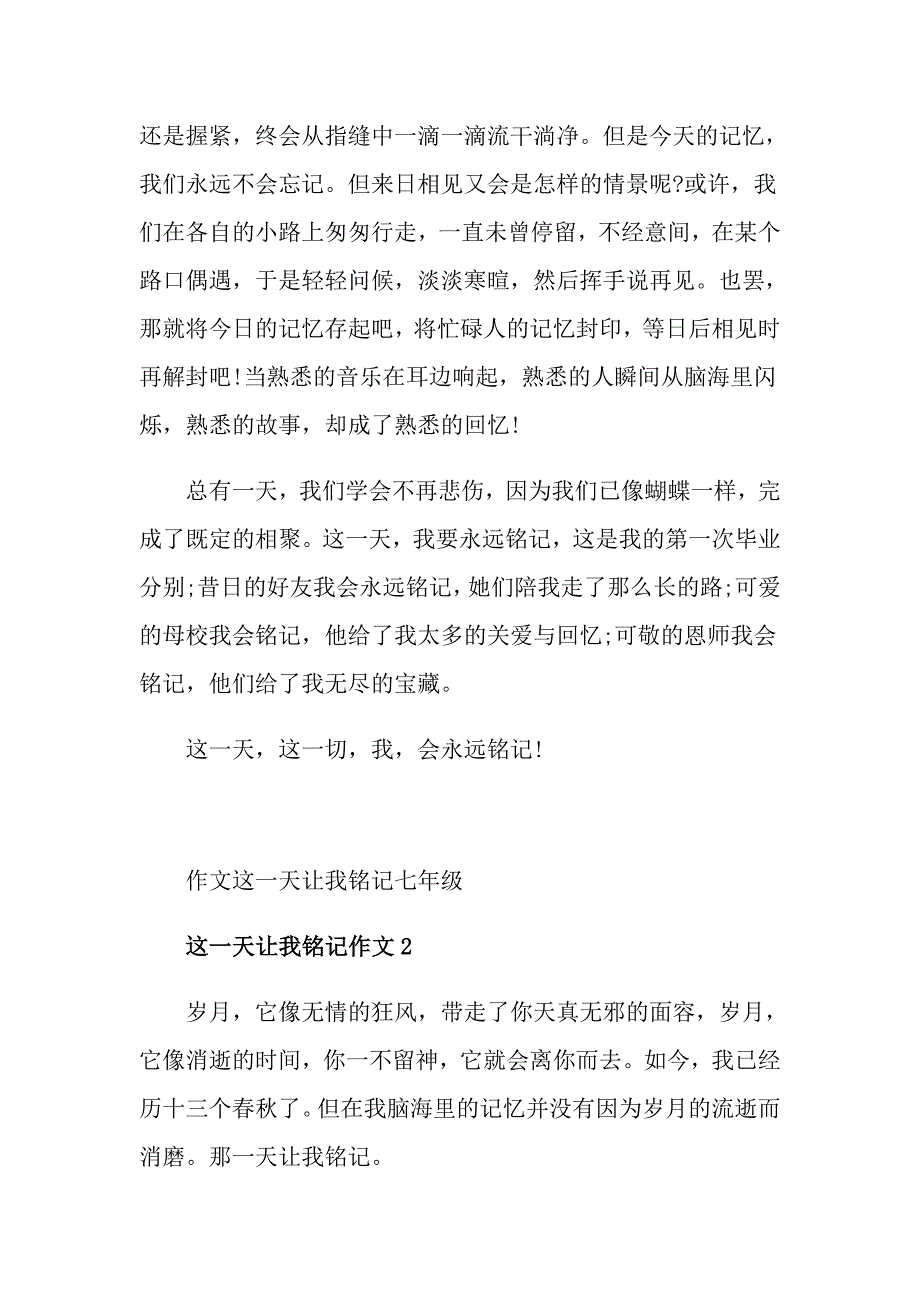 还是握紧，终会从指缝中一滴一滴流干淌净。但是今天的记忆，我们永远不会忘记。但来日相见又会是怎样的情景呢?或许，我们在各自的小路上匆匆行走，一直未曾停留，不经意间，在某个路口偶遇，于是轻轻问候，淡淡寒暄，然后挥手说再见。也罢，那就将今日的记忆存起吧，将忙碌人的记忆封印，等日后相见时再解封吧!当熟悉的音乐在耳边响起，熟悉的人瞬间从脑海里闪烁，熟悉的故事，却成了熟悉的回忆!

总有一天，我们学会不再悲伤，因为我们已像蝴蝶一样，完成了既定的相聚。这一天，我要永远铭记，这是我的第一次毕业分别;昔日的好友我会永远铭记，她们陪我走了那么长的路;可爱的母校我会铭记，他给了我太多的关爱与回忆;可敬的恩师我会铭记，他们给了我无尽的宝藏。

这一天，这一切，我，会永远铭记!

作文这一天让我铭记七年级

这一天让我铭记作文2

岁月，它像无情的狂风，带走了你天真无邪的面容，岁月，它像消逝的时间，你一不留神，它就会离你而去。如今，我已经历十三个春秋了。但在我脑海里的记忆并没有因为岁月的流逝而消磨。那一天让我铭记。